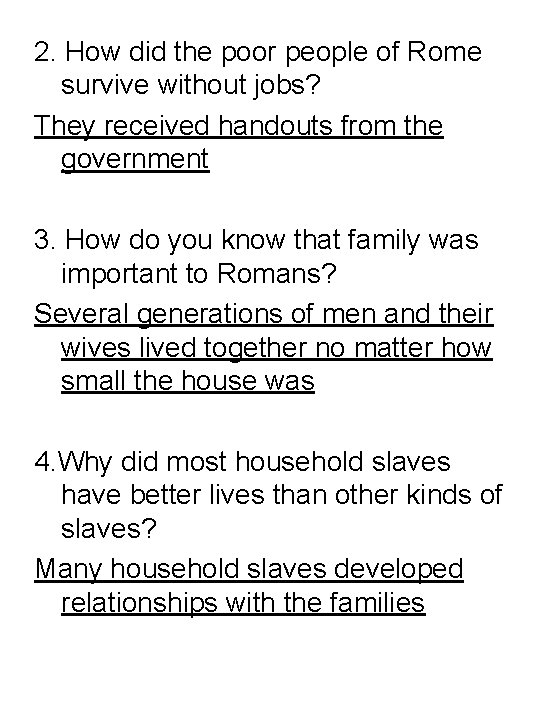 2. How did the poor people of Rome survive without jobs?

They received handouts from the government

3. How do you know that family was important to Romans?

Several generations of men and their wives lived together no matter how small the house was

4.Why did most household slaves have better lives than other kinds of slaves?

Many household slaves developed relationships with the families